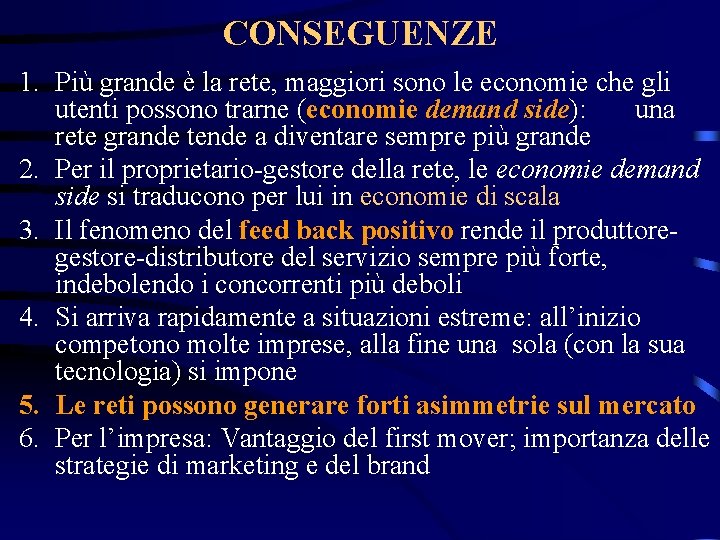 CONSEGUENZE

1. Più grande è la rete, maggiori sono le economie che gli utenti possono trarne (economie demand side): una rete grande tende a diventare sempre più grande
2. Per il proprietario-gestore della rete, le economie demand side si traducono per lui in economie di scala
3. Il fenomeno del feed back positivo rende il produttore-gestore-distributore del servizio sempre più forte, indebolendo i concorrenti più deboli
4. Si arriva rapidamente a situazioni estreme: all'inizio competono molte imprese, alla fine una sola (con la sua tecnologia) si impone
5. Le reti possono generare forti asimmetrie sul mercato
6. Per l'impresa: Vantaggio del first mover; importanza delle strategie di marketing e del brand